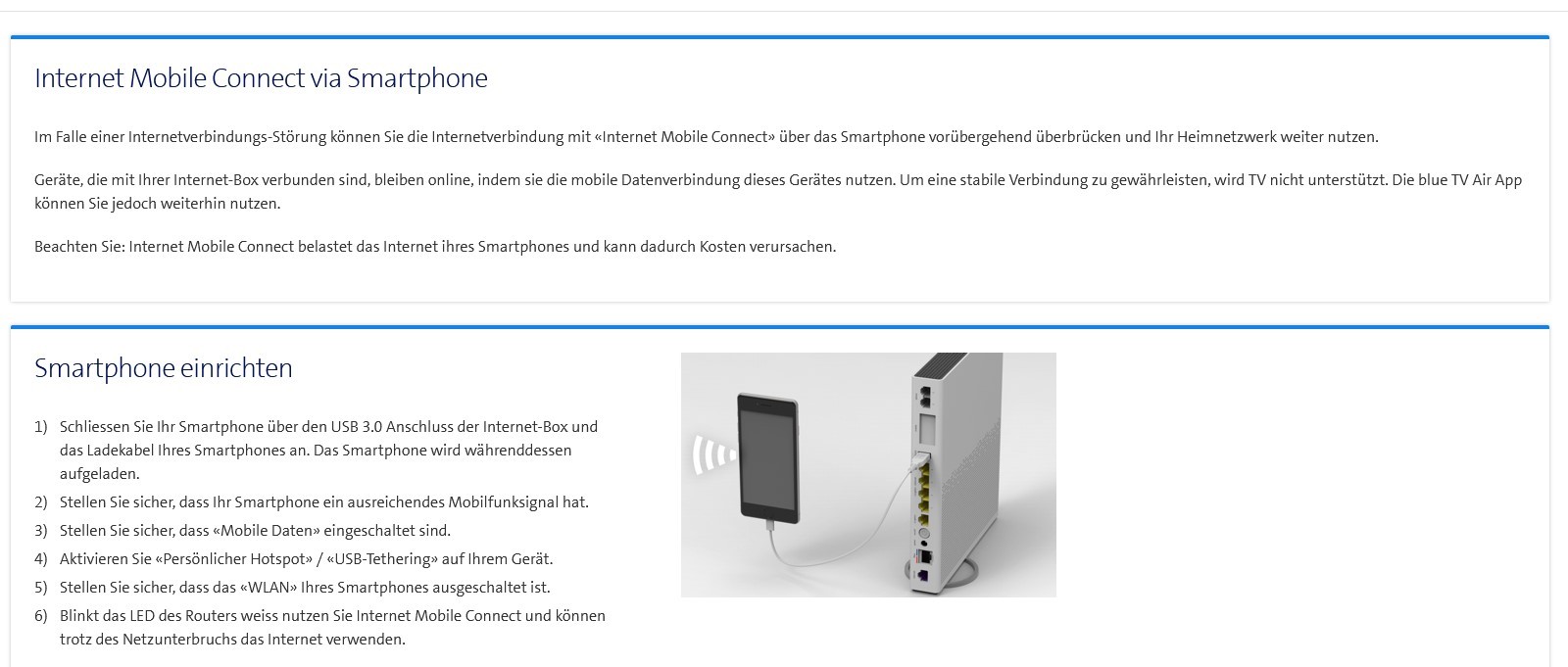 Internet Mobile Connect via Smartphone

Im Falle einer Internetverbindungs-Störung können Sie die Internetverbindung mit «Internet Mobile Connect» über das Smartphone vorübergehend überbrücken und Ihr Heimnetzwerk weiter nutzen.

Geräte, die mit Ihrer Internet-Box verbunden sind, bleiben online, indem sie die mobile Datenverbindung dieses Gerätes nutzen. Um eine stabile Verbindung zu gewährleisten, wird TV nicht unterstützt. Die blue TV Air App können Sie jedoch weiterhin nutzen.

Beachten Sie: Internet Mobile Connect belastet das Internet ihres Smartphones und kann dadurch Kosten verursachen.

Smartphone einrichten

1) Schliessen Sie Ihr Smartphone über den USB 3.0 Anschluss der Internet-Box und das Ladekabel Ihres Smartphones an. Das Smartphone wird währenddessen aufgeladen.
2) Stellen Sie sicher, dass Ihr Smartphone ein ausreichendes Mobilfunksignal hat.
3) Stellen Sie sicher, dass «Mobile Daten» eingeschaltet sind.
4) Aktivieren Sie «Persönlicher Hotspot» / «USB-Tethering» auf Ihrem Gerät.
5) Stellen Sie sicher, dass das «WLAN» Ihres Smartphones ausgeschaltet ist.
6) Blinkt das LED des Routers weiss nutzen Sie Internet Mobile Connect und können trotz des Netzunterbruchs das Internet verwenden.